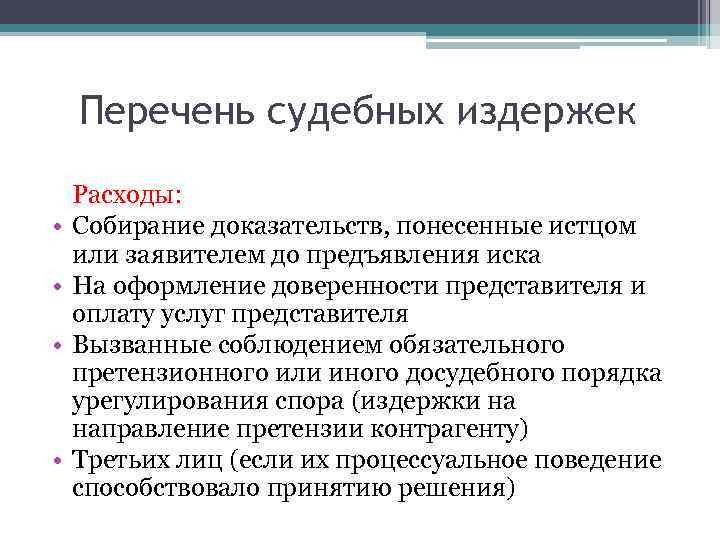 Перечень судебных издержек

Расходы:

• Собирание доказательств, понесенные истцом или заявителем до предъявления иска
• На оформление доверенности представителя и оплату услуг представителя
• Вызванные соблюдением обязательного претензионного или иного досудебного порядка урегулирования спора (издержки на направление претензии контрагенту)
• Третьих лиц (если их процессуальное поведение способствовало принятию решения)